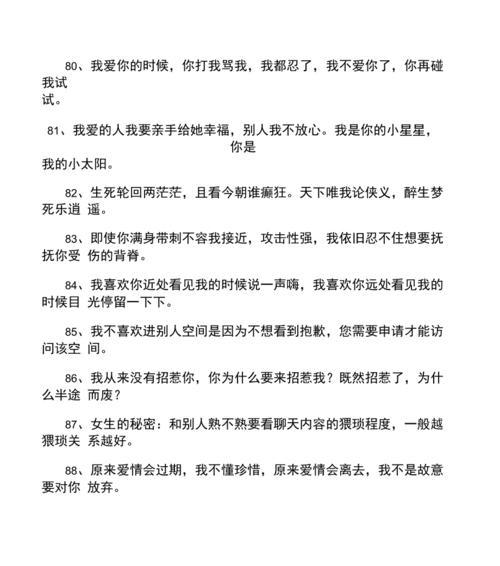 80、我爱你的时候，你打我骂我，我都忍了，我不爱你了，你再碰我试试。

81、我爱的人我要亲手给她幸福，别人我不放心。我是你的小星星，你是我的小太阳。

82、生死轮回两茫茫，且看今朝谁癫狂。天下唯我论侠义，醉生梦死乐逍 遥。

83、即使你满身带刺不容我接近，攻击性强，我依旧忍不住想要抚抚你受 伤的背脊。

84、我喜欢你近处看见我的时候说一声嗨，我喜欢你远处看见我的时候目 光停留一下下。

85、我不喜欢进别人空间是因为不想看到抱歉，您需要申请才能访问该空 间。

86、我从来没有招惹你，你为什么要来招惹我？既然招惹了，为什么半途 而废？

87、女生的秘密：和别人熟不熟要看聊天内容的猥琐程度，一般越猥琐关 系越好。

88、原来爱情会过期，我不懂珍惜，原来爱情会离去，我不是故意要对你 放弃。